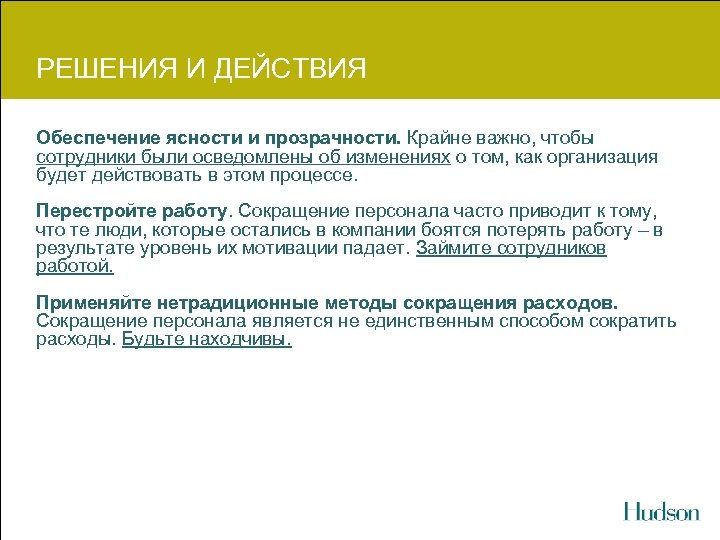 РЕШЕНИЯ И ДЕЙСТВИЯ

Обеспечение ясности и прозрачности. Крайне важно, чтобы сотрудники были осведомлены об изменениях о том, как организация будет действовать в этом процессе.

Перестройте работу. Сокращение персонала часто приводит к тому, что те люди, которые остались в компании боятся потерять работу – в результате уровень их мотивации падает. Займите сотрудников работой.

Применяйте нетрадиционные методы сокращения расходов. Сокращение персонала является не единственным способом сократить расходы. Будьте находчивы.

Hudson